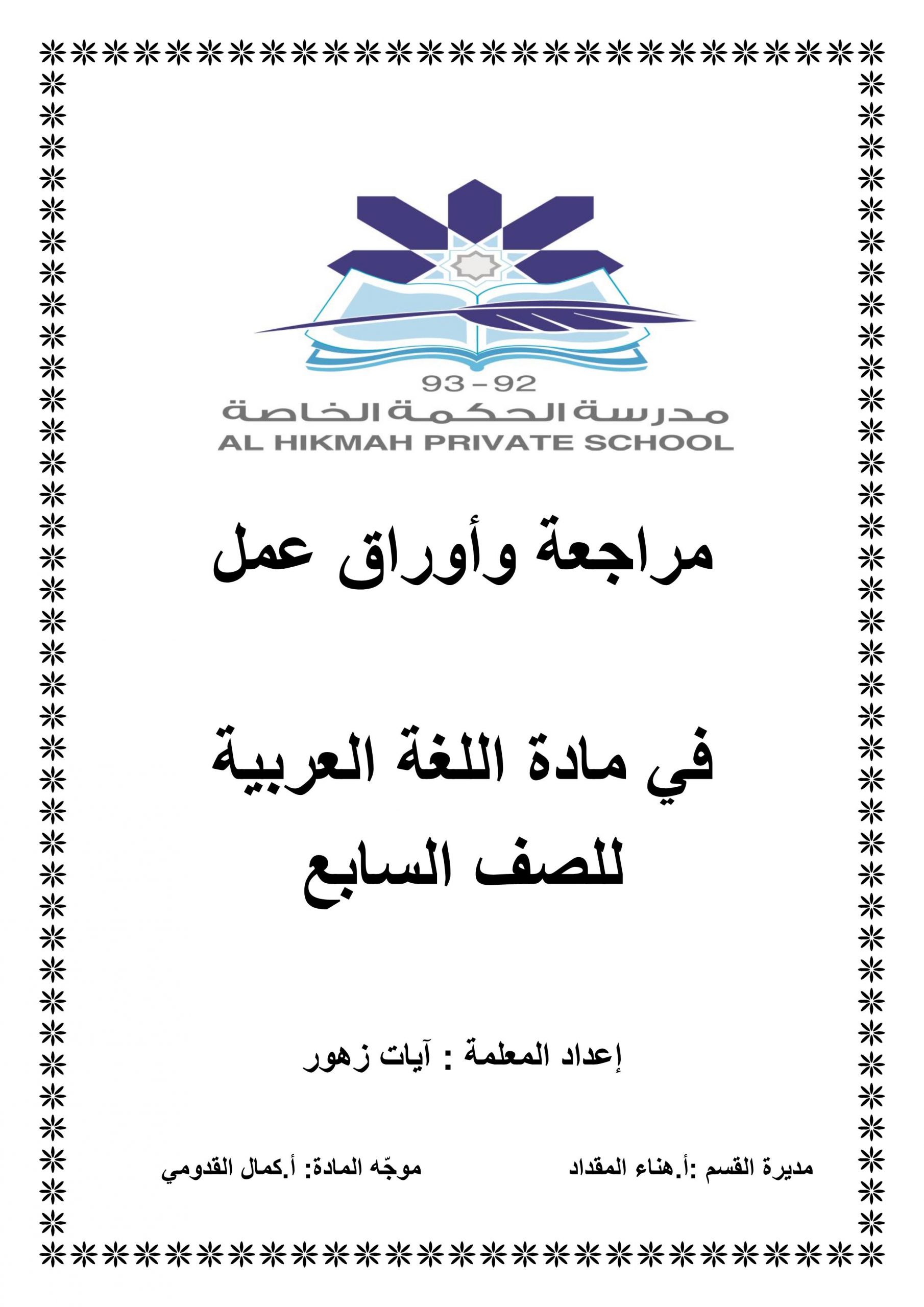 93 - 92
مدرسة الحكمة الخاصة
AL HIKMAH PRIVATE SCHOOL

مراجعة وأوراق عمل

في مادة اللغة العربية
للصف السابع

إعداد المعلمة : آيات زهور

مديرة القسم :أ.هناء المقداد

موجّه المادة: أ.كمال القدومي